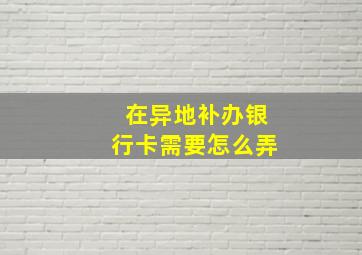 在异地补办银行卡需要怎么弄